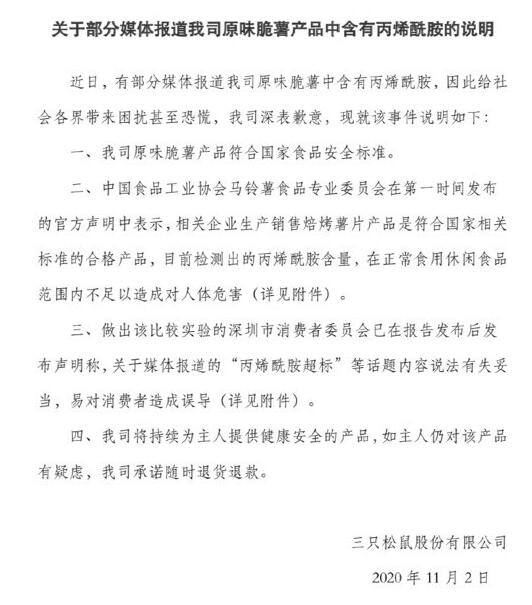 关于部分媒体报道我司原味脆薯产品中含有丙烯酰胺的说明

近日，有部分媒体报道我司原味脆薯中含有丙烯酰胺，因此给社会各界带来困扰甚至恐慌，我司深表歉意，现就该事件说明如下：

一、我司原味脆薯产品符合国家食品安全标准。

二、中国食品工业协会马铃薯食品专业委员会在第一时间发布的官方声明中表示，相关企业生产销售焙烤薯片产品是符合国家相关标准的合格产品，目前检测出的丙烯酰胺含量，在正常食用休闲食品范围内不足以造成对人体危害（详见附件）。

三、做出该比较实验的深圳市消费者委员会已在报告发布后发布声明称，关于媒体报道的“丙烯酰胺超标”等话题内容说法有失妥当，易对消费者造成误导（详见附件）。

四、我司将持续为主人提供健康安全的产品，如主人仍对该产品有疑虑，我司承诺随时退货退款。

三只松鼠股份有限公司

2020 年 11 月 2 日